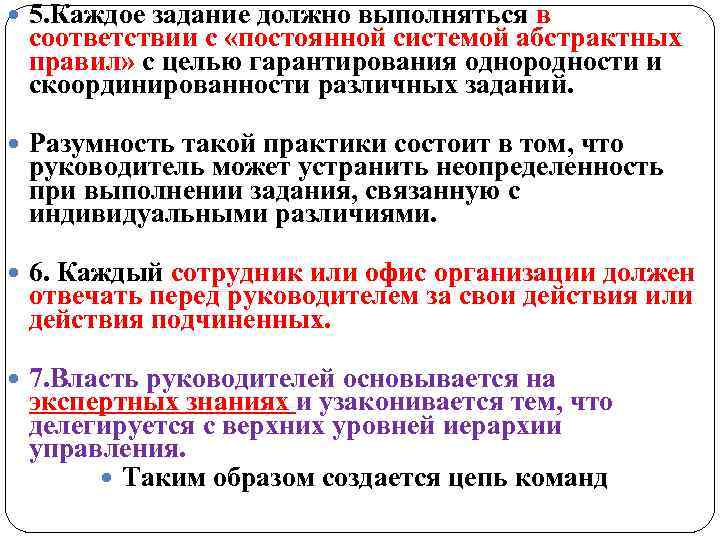 5.Каждое задание должно выполняться в соответствии с «постоянной системой абстрактных правил» с целью гарантирования однородности и скоординированности различных заданий.

Разумность такой практики состоит в том, что руководитель может устранить неопределенность при выполнении задания, связанную с индивидуальными различиями.

6. Каждый сотрудник или офис организации должен отвечать перед руководителем за свои действия или действия подчиненных.

7.Власть руководителей основывается на экспертных знаниях и узаконивается тем, что делегируется с верхних уровней иерархии управления.

Таким образом создается цепь команд